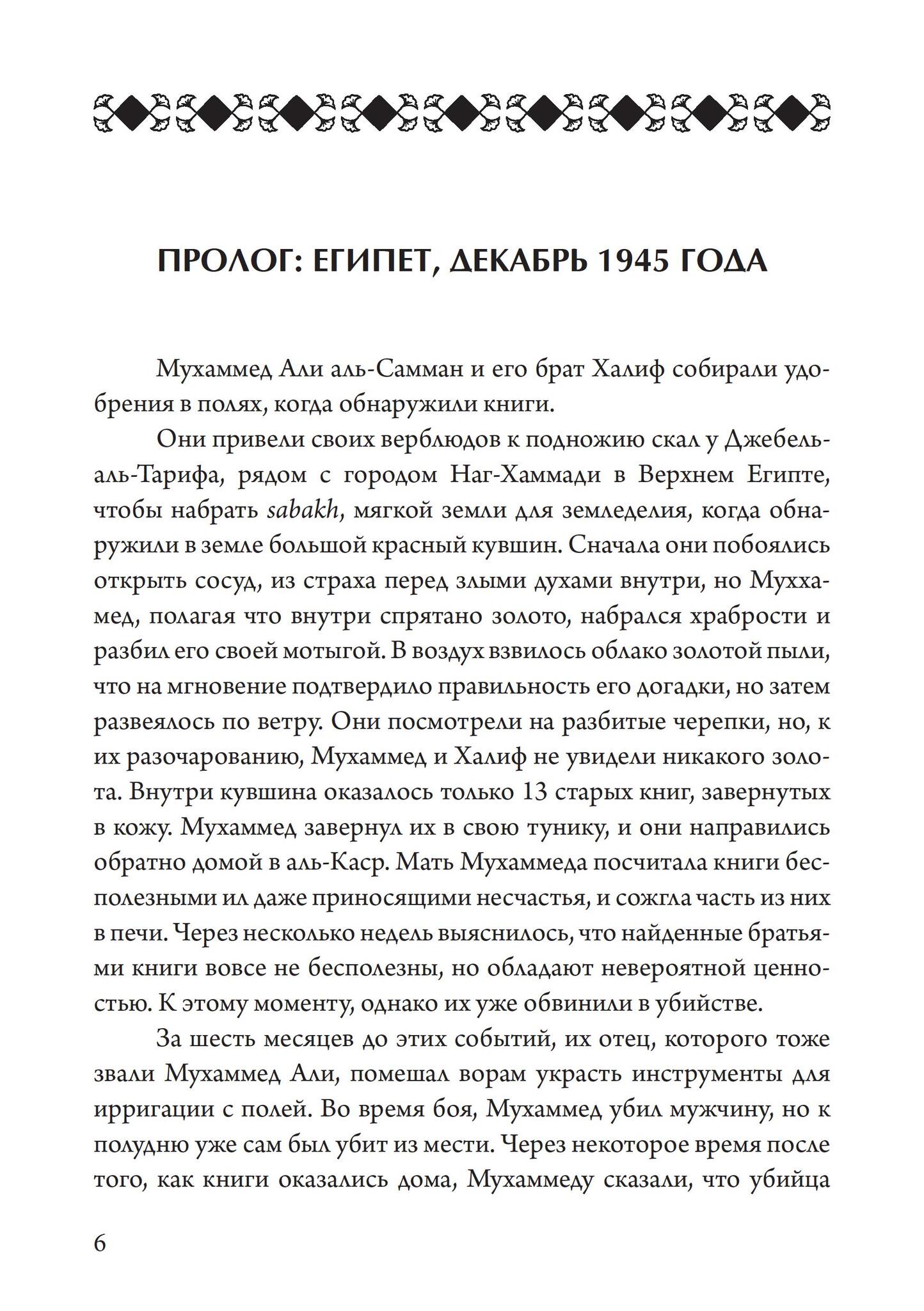 ПРОЛОГ: ЕГИПЕТ, ДЕКАБРЬ 1945 ГОДА

Мухаммед Али аль-Самман и его брат Халиф собирали удобрения в полях, когда обнаружили книги.

Они привели своих верблюдов к подножию скал у Джебель-аль-Тарифа, рядом с городом Наг-Хаммади в Верхнем Египте, чтобы набрать sabakh, мягкой земли для земледелия, когда обнаружили в земле большой красный кувшин. Сначала они побоялись открыть сосуд, из страха перед злыми духами внутри, но Муххамед, полагая что внутри спрятано золото, набрался храбрости и разбил его своей мотыгой. В воздух взвилось облако золотой пыли, что на мгновение подтвердило правильность его догадки, но затем развеялось по ветру. Они посмотрели на разбитые черепки, но, к их разочарованию, Мухаммед и Халиф не увидели никакого золота. Внутри кувшина оказалось только 13 старых книг, завернутых в кожу. Мухаммед завернул их в свою тунику, и они направились обратно домой в аль-Каср. Мать Мухаммеда посчитала книги бесполезными ил даже приносящими несчастья, и сожгла часть из них в печи. Через несколько недель выяснилось, что найденные братьями книги вовсе не бесполезны, но обладают невероятной ценностью. К этому моменту, однако их уже обвинили в убийстве.

За шесть месяцев до этих событий, их отец, которого тоже звали Мухаммед Али, помешал ворам украсть инструменты для ирригации с полей. Во время боя, Мухаммед убил мужчину, но к полудню уже сам был убит из мести. Через некоторое время после того, как книги оказались дома, Мухаммеду сказали, что убийца

6